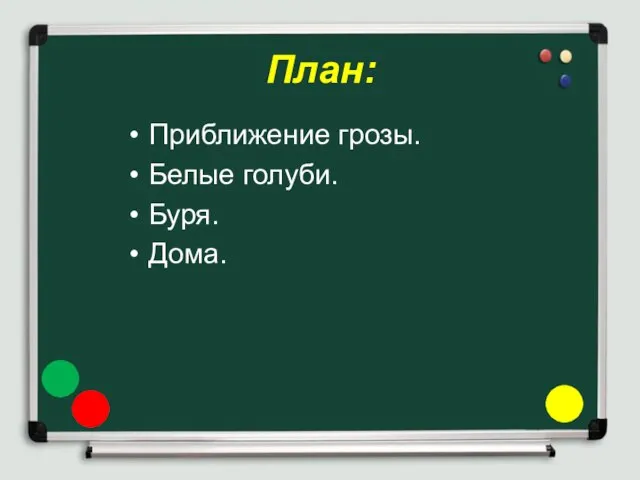 План:

• Приближение грозы.
• Белые голуби.
• Буря.
• Дома.